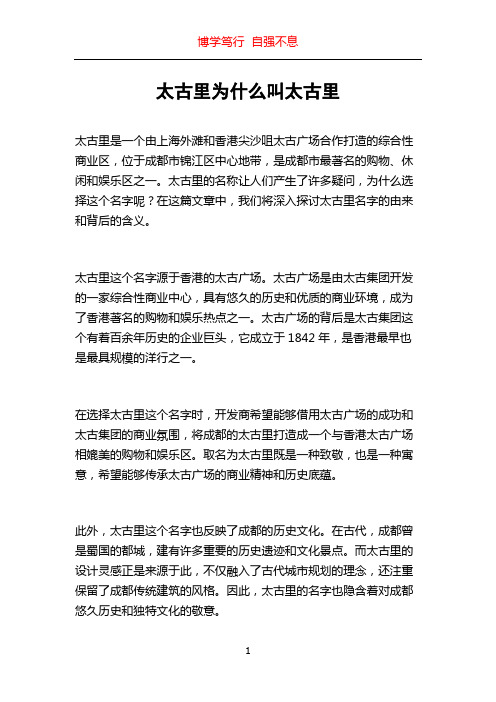 博学笃行 自强不息

太古里为什么叫太古里

太古里是一个由上海外滩和香港尖沙咀太古广场合作打造的综合性商业区，位于成都市锦江区中心地带，是成都市最著名的购物、休闲和娱乐区之一。太古里的名称让人们产生了许多疑问，为什么选择这个名字呢？在这篇文章中，我们将深入探讨太古里名字的由来和背后的含义。

太古里这个名字源于香港的太古广场。太古广场是由太古集团开发的一家综合性商业中心，具有悠久的历史和优质的商业环境，成为了香港著名的购物和娱乐热点之一。太古广场的背后是太古集团这个有着百余年历史的企业巨头，它成立于 1842 年，是香港最早也是最具规模的洋行之一。

在选择太古里这个名字时，开发商希望能够借用太古广场的成功和太古集团的商业氛围，将成都的太古里打造成一个与香港太古广场相媲美的购物和娱乐区。取名为太古里既是一种致敬，也是一种寓意，希望能够传承太古广场的商业精神和历史底蕴。

此外，太古里这个名字也反映了成都的历史文化。在古代，成都曾是蜀国的都城，建有许多重要的历史遗迹和文化景点。而太古里的设计灵感正是来源于此，不仅融入了古代城市规划的理念，还注重保留了成都传统建筑的风格。因此，太古里的名字也隐含着对成都悠久历史和独特文化的敬意。

1